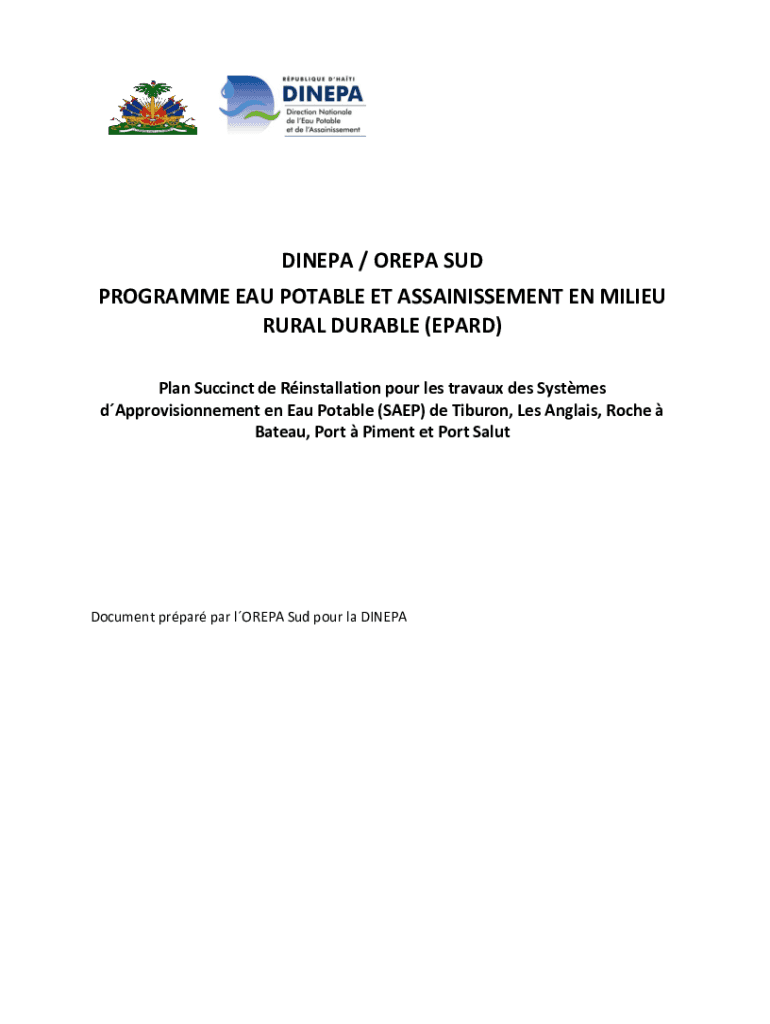 RÉPUBLIQUE D'HAÏTI
DINEPA
Direction Nationale de l'Eau Potable et de l'Assainissement

DINEPA / OREPA SUD
PROGRAMME EAU POTABLE ET ASSAINISSEMENT EN MILIEU RURAL DURABLE (EPARD)

Plan Succinct de Réinstallation pour les travaux des Systèmes d´Approvisionnement en Eau Potable (SAEP) de Tiburon, Les Anglais, Roche à Bateau, Port à Piment et Port Salut

Document préparé par l´OREPA Sud pour la DINEPA